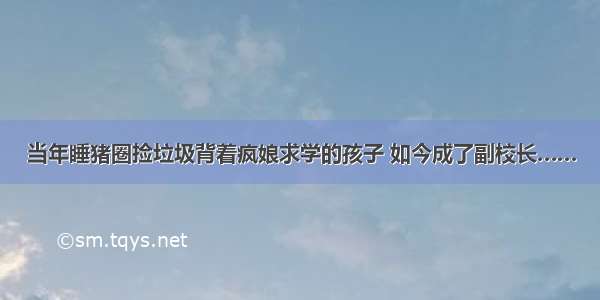 当年睡猪圈捡垃圾背着疯娘求学的孩子 如今成了副校长……

©sm.tqys.net